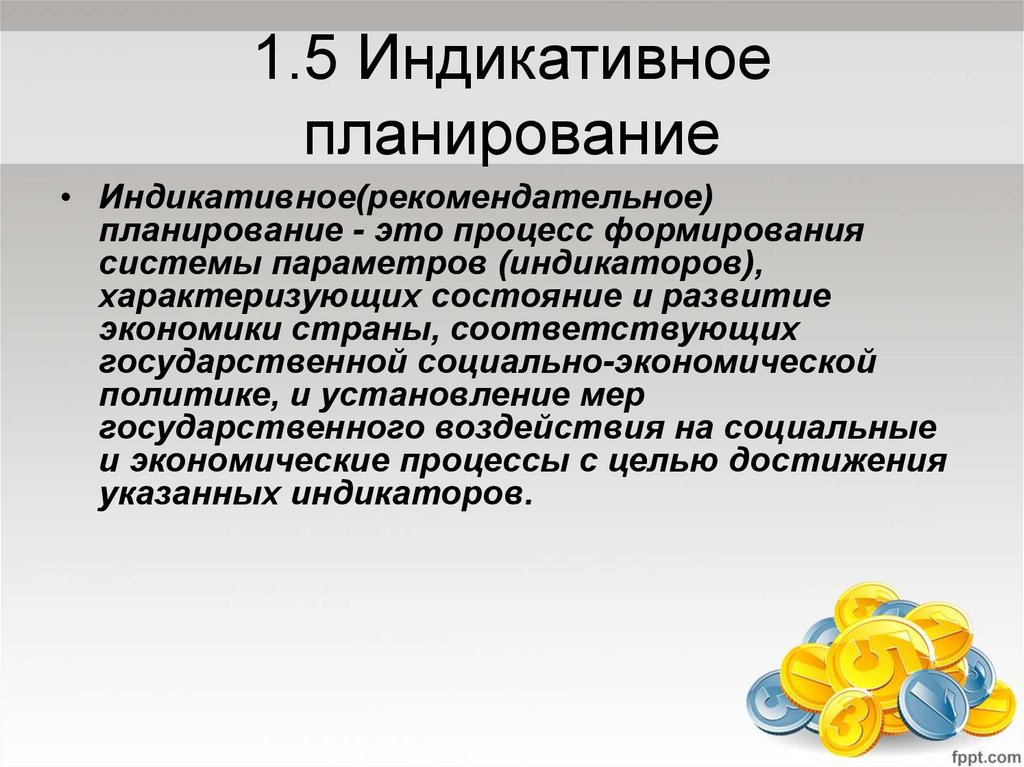 1.5 Индикативное планирование

• Индикативное(рекомендательное) планирование - это процесс формирования системы параметров (индикаторов), характеризующих состояние и развитие экономики страны, соответствующих государственной социально-экономической политике, и установление мер государственного воздействия на социальные и экономические процессы с целью достижения указанных индикаторов.

fppt.com